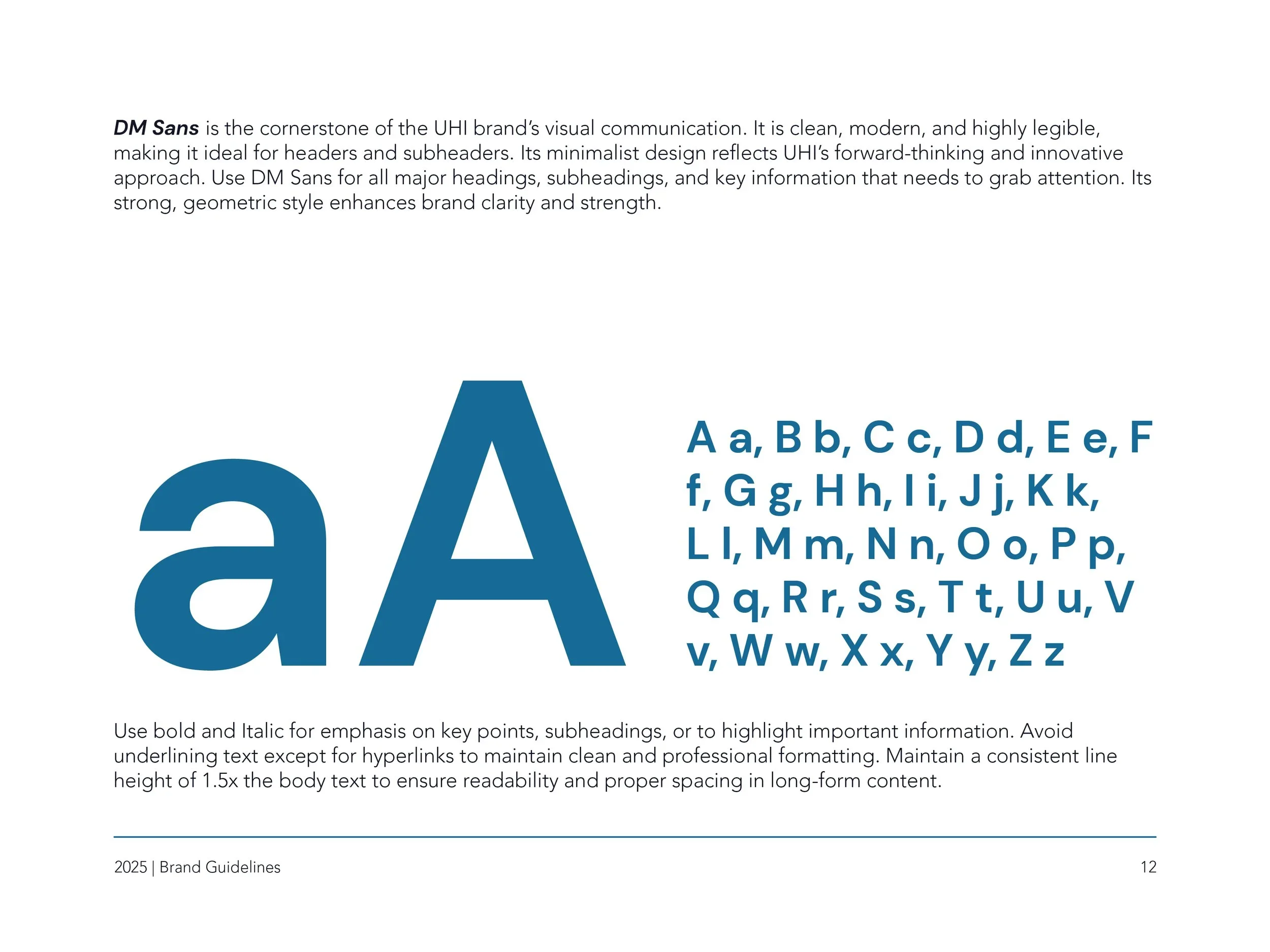 DM Sans is the cornerstone of the UHI brand's visual communication. It is clean, modern, and highly legible, making it ideal for headers and subheaders. Its minimalist design reflects UHI's forward-thinking and innovative approach. Use DM Sans for all major headings, subheadings, and key information that needs to grab attention. Its strong, geometric style enhances brand clarity and strength.

aA

A a, B b, C c, D d, E e, F f, G g, H h, I i, J j, K k, L l, M m, N n, O o, P p, Q q, R r, S s, T t, U u, V v, W w, X x, Y y, Z z

Use bold and Italic for emphasis on key points, subheadings, or to highlight important information. Avoid underlining text except for hyperlinks to maintain clean and professional formatting. Maintain a consistent line height of 1.5x the body text to ensure readability and proper spacing in long-form content.

2025 | Brand Guidelines

12